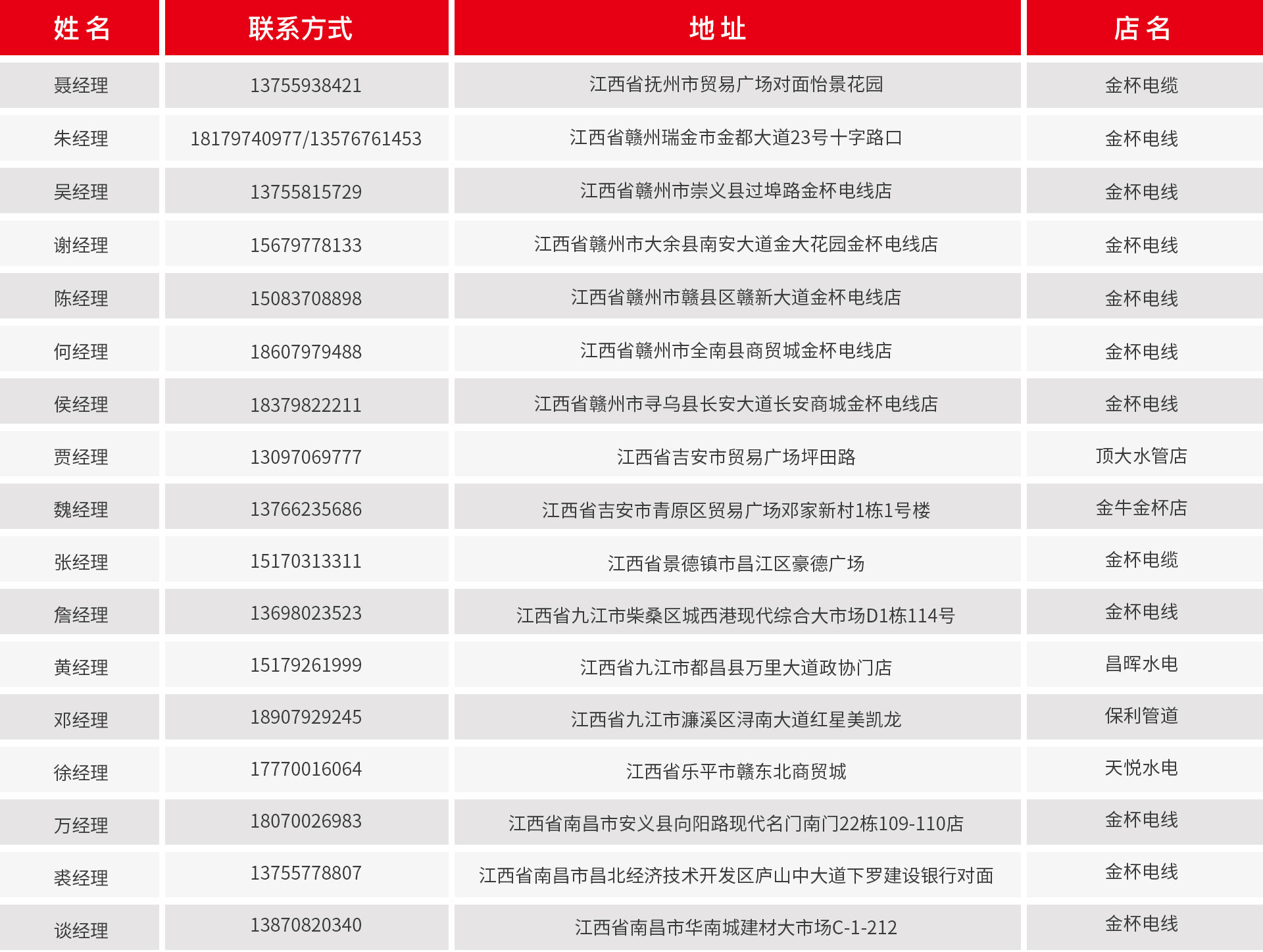 | 姓名 | 联系方式 | 地址 | 店名 |
|---|---|---|---|
| 聂经理 | 13755938421 | 江西省抚州市贸易广场对面怡景花园 | 金杯电缆 |
| 朱经理 | 18179740977/13576761453 | 江西省赣州瑞金市金都大道23号十字路口 | 金杯电线 |
| 吴经理 | 13755815729 | 江西省赣州市崇义县过埠路金杯电线店 | 金杯电线 |
| 谢经理 | 15679778133 | 江西省赣州市大余县南安大道金大花园金杯电线店 | 金杯电线 |
| 陈经理 | 15083708898 | 江西省赣州市赣县区赣新大道金杯电线店 | 金杯电线 |
| 何经理 | 18607979488 | 江西省赣州市全南县商贸城金杯电线店 | 金杯电线 |
| 侯经理 | 18379822211 | 江西省赣州市寻乌县长安大道长安商城金杯电线店 | 金杯电线 |
| 贾经理 | 13097069777 | 江西省吉安市贸易广场坪田路 | 顶大水管店 |
| 魏经理 | 13766235686 | 江西省吉安市青原区贸易广场邓家新村1栋1号楼 | 金牛金杯店 |
| 张经理 | 15170313311 | 江西省景德镇市昌江区豪德广场 | 金杯电缆 |
| 詹经理 | 13698023523 | 江西省九江市柴桑区城西港现代综合大市场D1栋114号 | 金杯电线 |
| 黄经理 | 15179261999 | 江西省九江市都昌县万里大道政协门店 | 昌晖水电 |
| 邓经理 | 18907929245 | 江西省九江市濂溪区浔南大道红星美凯龙 | 保利管道 |
| 徐经理 | 17770016064 | 江西省乐平市赣东北商贸城 | 天悦水电 |
| 万经理 | 18070026983 | 江西省南昌市安义县向阳路现代名门南门22栋109-110店 | 金杯电线 |
| 裘经理 | 13755778807 | 江西省南昌市昌北经济技术开发区庐山中大道下罗建设银行对面 | 金杯电线 |
| 谈经理 | 13870820340 | 江西省南昌市华南城建材大市场C-1-212 | 金杯电线 |